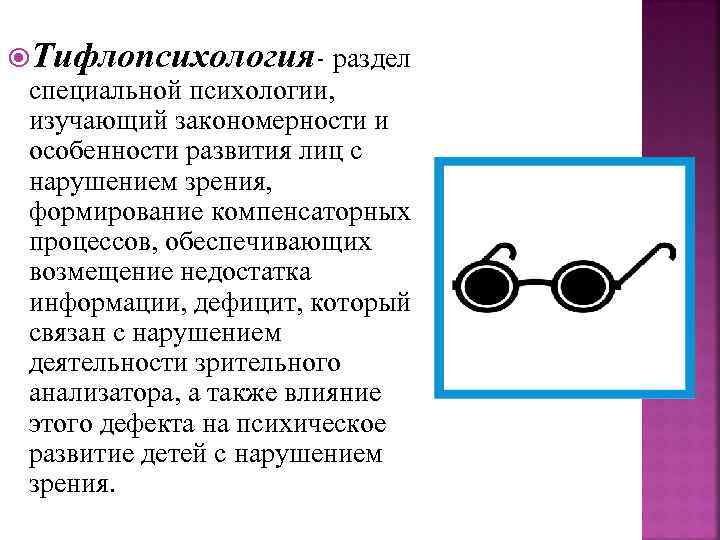 Тифлопсихология- раздел специальной психологии, изучающий закономерности и особенности развития лиц с нарушением зрения, формирование компенсаторных процессов, обеспечивающих возмещение недостатка информации, дефицит, который связан с нарушением деятельности зрительного анализатора, а также влияние этого дефекта на психическое развитие детей с нарушением зрения.